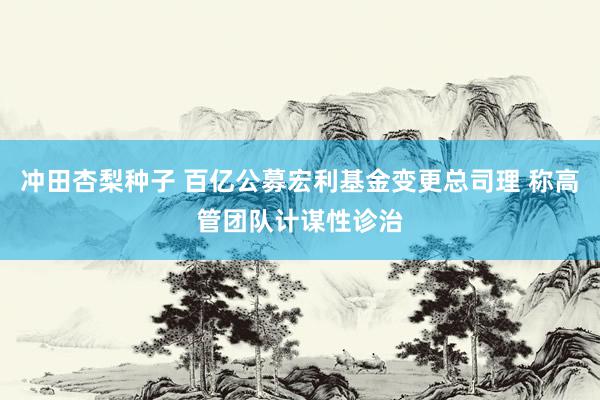 冲田杏梨种子 百亿公募宏利基金变更总司理 称高管团队计谋性诊治